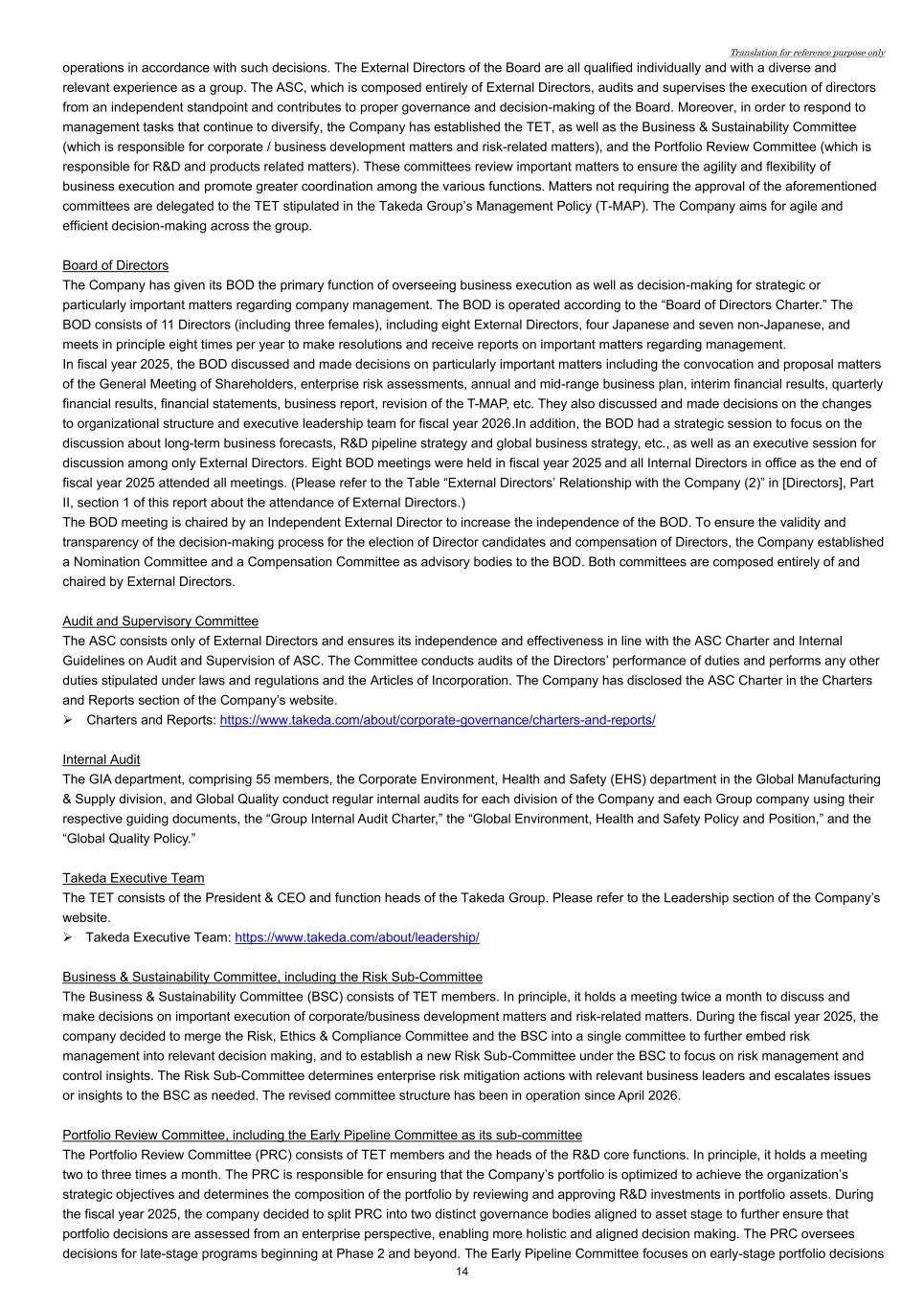 Translation for reference purpose only

operations in accordance with such decisions. The External Directors of the Board are all qualified individually and with a diverse and relevant experience as a group. The ASC, which is composed entirely of External Directors, audits and supervises the execution of directors from an independent standpoint and contributes to proper governance and decision-making of the Board. Moreover, in order to respond to management tasks that continue to diversify, the Company has established the TET, as well as the Business & Sustainability Committee (which is responsible for corporate / business development matters and risk-related matters), and the Portfolio Review Committee (which is responsible for R&D and products related matters). These committees review important matters to ensure the agility and flexibility of business execution and promote greater coordination among the various functions. Matters not requiring the approval of the aforementioned committees are delegated to the TET stipulated in the Takeda Group's Management Policy (T-MAP). The Company aims for agile and efficient decision-making across the group.

Board of Directors
The Company has given its BOD the primary function of overseeing business execution as well as decision-making for strategic or particularly important matters regarding company management. The BOD is operated according to the "Board of Directors Charter." The BOD consists of 11 Directors (including three females), including eight External Directors, four Japanese and seven non-Japanese, and meets in principle eight times per year to make resolutions and receive reports on important matters regarding management.
In fiscal year 2025, the BOD discussed and made decisions on particularly important matters including the convocation and proposal matters of the General Meeting of Shareholders, enterprise risk assessments, annual and mid-range business plan, interim financial results, quarterly financial results, financial statements, business report, revision of the T-MAP, etc. They also discussed and made decisions on the changes to organizational structure and executive leadership team for fiscal year 2026.In addition, the BOD had a strategic session to focus on the discussion about long-term business forecasts, R&D pipeline strategy and global business strategy, etc., as well as an executive session for discussion among only External Directors. Eight BOD meetings were held in fiscal year 2025 and all Internal Directors in office as the end of fiscal year 2025 attended all meetings. (Please refer to the Table "External Directors' Relationship with the Company (2)" in [Directors], Part II, section 1 of this report about the attendance of External Directors.)
The BOD meeting is chaired by an Independent External Director to increase the independence of the BOD. To ensure the validity and transparency of the decision-making process for the election of Director candidates and compensation of Directors, the Company established a Nomination Committee and a Compensation Committee as advisory bodies to the BOD. Both committees are composed entirely of and chaired by External Directors.

Audit and Supervisory Committee
The ASC consists only of External Directors and ensures its independence and effectiveness in line with the ASC Charter and Internal Guidelines on Audit and Supervision of ASC. The Committee conducts audits of the Directors' performance of duties and performs any other duties stipulated under laws and regulations and the Articles of Incorporation. The Company has disclosed the ASC Charter in the Charters and Reports section of the Company's website.
➢ Charters and Reports: https://www.takeda.com/about/corporate-governance/charters-and-reports/

Internal Audit
The GIA department, comprising 55 members, the Corporate Environment, Health and Safety (EHS) department in the Global Manufacturing & Supply division, and Global Quality conduct regular internal audits for each division of the Company and each Group company using their respective guiding documents, the "Group Internal Audit Charter," the "Global Environment, Health and Safety Policy and Position," and the "Global Quality Policy."

Takeda Executive Team
The TET consists of the President & CEO and function heads of the Takeda Group. Please refer to the Leadership section of the Company's website.
➢ Takeda Executive Team: https://www.takeda.com/about/leadership/

Business & Sustainability Committee, including the Risk Sub-Committee
The Business & Sustainability Committee (BSC) consists of TET members. In principle, it holds a meeting twice a month to discuss and make decisions on important execution of corporate/business development matters and risk-related matters. During the fiscal year 2025, the company decided to merge the Risk, Ethics & Compliance Committee and the BSC into a single committee to further embed risk management into relevant decision making, and to establish a new Risk Sub-Committee under the BSC to focus on risk management and control insights. The Risk Sub-Committee determines enterprise risk mitigation actions with relevant business leaders and escalates issues or insights to the BSC as needed. The revised committee structure has been in operation since April 2026.

Portfolio Review Committee, including the Early Pipeline Committee as its sub-committee
The Portfolio Review Committee (PRC) consists of TET members and the heads of the R&D core functions. In principle, it holds a meeting two to three times a month. The PRC is responsible for ensuring that the Company's portfolio is optimized to achieve the organization's strategic objectives and determines the composition of the portfolio by reviewing and approving R&D investments in portfolio assets. During the fiscal year 2025, the company decided to split PRC into two distinct governance bodies aligned to asset stage to further ensure that portfolio decisions are assessed from an enterprise perspective, enabling more holistic and aligned decision making. The PRC oversees decisions for late-stage programs beginning at Phase 2 and beyond. The Early Pipeline Committee focuses on early-stage portfolio decisions

14